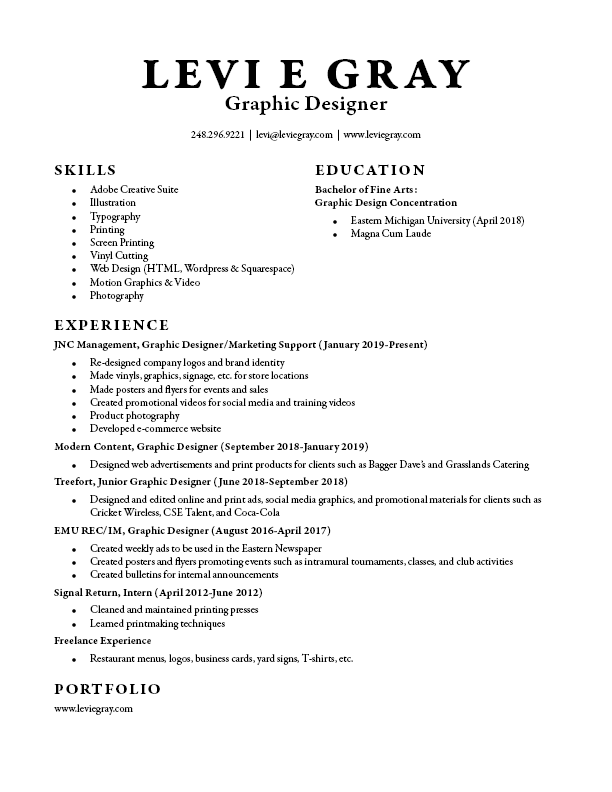 LEVI E GRAY
Graphic Designer

248.296.9221 | levi@leviegray.com | www.leviegray.com

SKILLS

- Adobe Creative Suite
- Illustration
- Typography
- Printing
- Screen Printing
- Vinyl Cutting
- Web Design (HTML, Wordpress & Squarespace)
- Motion Graphics & Video
- Photography

EDUCATION

Bachelor of Fine Arts:
Graphic Design Concentration

- Eastern Michigan University (April 2018)
- Magna Cum Laude

EXPERIENCE

JNC Management, Graphic Designer/Marketing Support (January 2019-Present)

- Re-designed company logos and brand identity
- Made vinyls, graphics, signage, etc. for store locations
- Made posters and flyers for events and sales
- Created promotional videos for social media and training videos
- Product photography
- Developed e-commerce website

Modern Content, Graphic Designer (September 2018-January 2019)

- Designed web advertisements and print products for clients such as Bagger Dave's and Grasslands Catering

Treefort, Junior Graphic Designer (June 2018-September 2018)

- Designed and edited online and print ads, social media graphics, and promotional materials for clients such as Cricket Wireless, CSE Talent, and Coca-Cola

EMU REC/IM, Graphic Designer (August 2016-April 2017)

- Created weekly ads to be used in the Eastern Newspaper
- Created posters and flyers promoting events such as intramural tournaments, classes, and club activities
- Created bulletins for internal announcements

Signal Return, Intern (April 2012-June 2012)

- Cleaned and maintained printing presses
- Learned printmaking techniques

Freelance Experience

- Restaurant menus, logos, business cards, yard signs, T-shirts, etc.

PORTFOLIO

www.leviegray.com